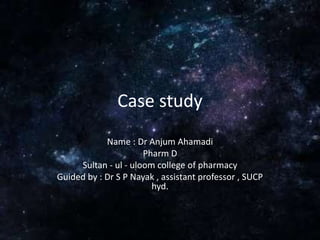 Case study

Name : Dr Anjum Ahamadi
Pharm D
Sultan - ul - uloom college of pharmacy
Guided by : Dr S P Nayak , assistant professor , SUCP hyd.